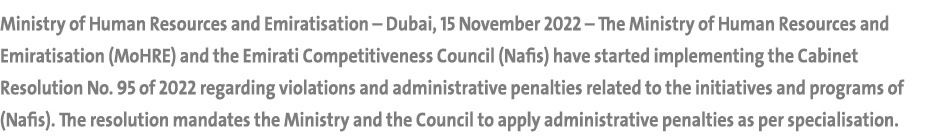 Ministry of Human Resources and Emiratisation – Dubai, 15 November 2022 – The Ministry of Human Resources and Emiratisation (MoHRE) and the Emirati Competitiveness Council (Nafis) have started implementing the Cabinet Resolution No. 95 of 2022 regarding violations and administrative penalties related to the initiatives and programs of (Nafis). The resolution mandates the Ministry and the Council to apply administrative penalties as per specialisation.